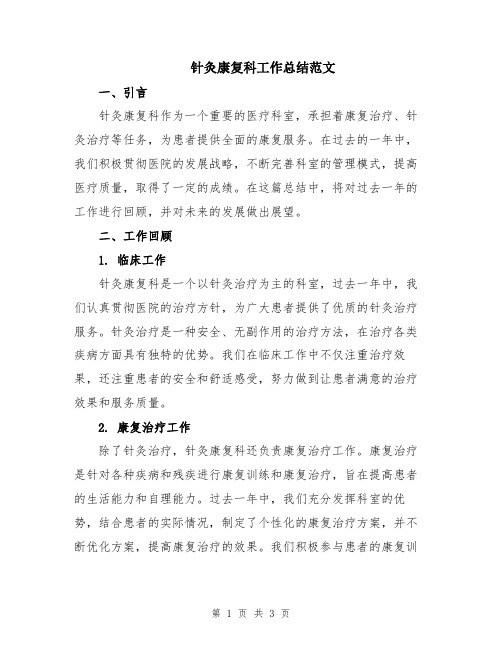 针灸康复科工作总结范文

一、引言

针灸康复科作为一个重要的医疗科室，承担着康复治疗、针灸治疗等任务，为患者提供全面的康复服务。在过去的一年中，我们积极贯彻医院的发展战略，不断完善科室的管理模式，提高医疗质量，取得了一定的成绩。在这篇总结中，将对过去一年的工作进行回顾，并对未来的发展做出展望。

二、工作回顾

1. 临床工作

针灸康复科是一个以针灸治疗为主的科室，过去一年中，我们认真贯彻医院的治疗方针，为广大患者提供了优质的针灸治疗服务。针灸治疗是一种安全、无副作用的治疗方法，在治疗各类疾病方面具有独特的优势。我们在临床工作中不仅注重治疗效果，还注重患者的安全和舒适感受，努力做到让患者满意的治疗效果和服务质量。

2. 康复治疗工作

除了针灸治疗，针灸康复科还负责康复治疗工作。康复治疗是针对各种疾病和残疾进行康复训练和康复治疗，旨在提高患者的生活能力和自理能力。过去一年中，我们充分发挥科室的优势，结合患者的实际情况，制定了个性化的康复治疗方案，并不断优化方案，提高康复治疗的效果。我们积极参与患者的康复训

第 1 页 共 3 页